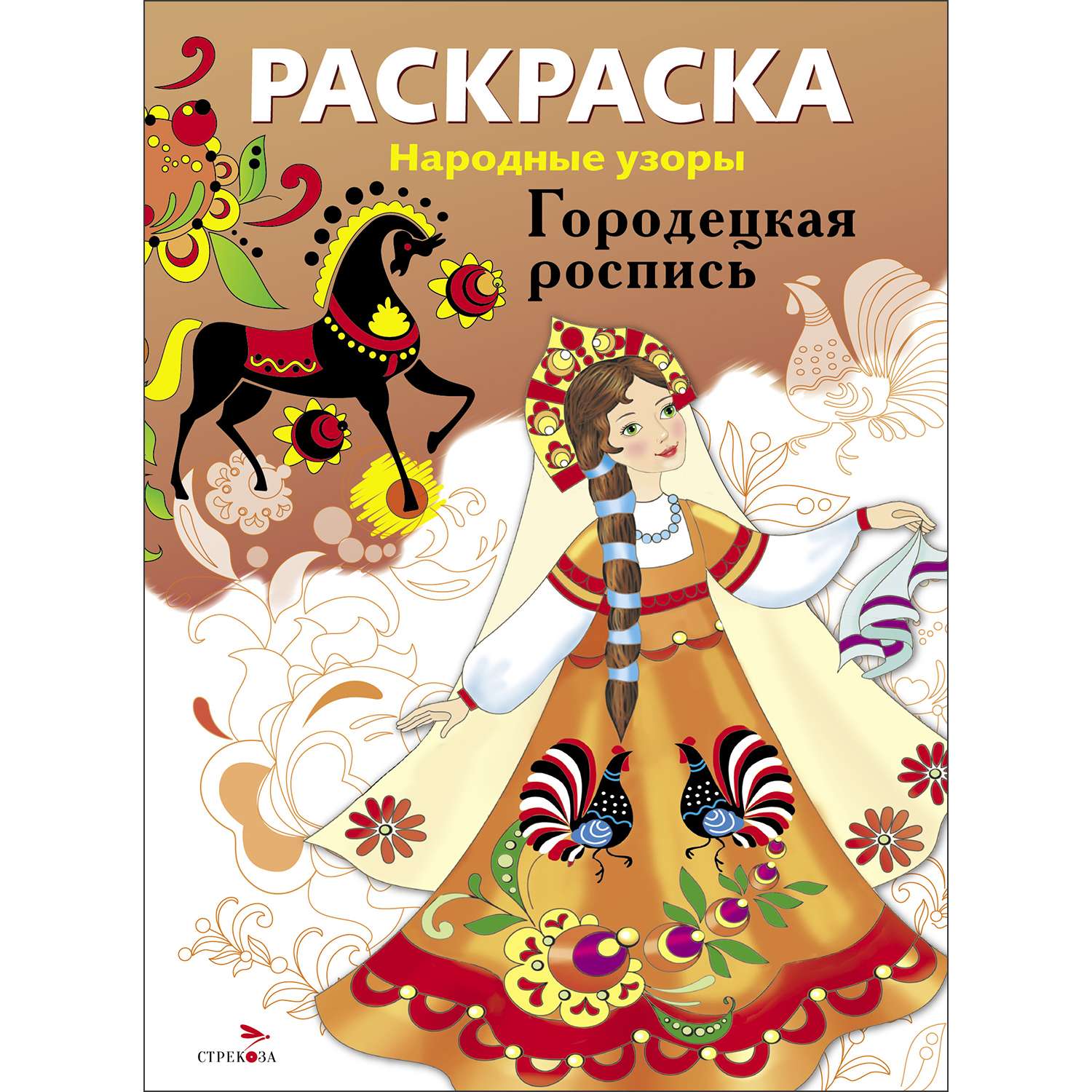 РАСКРАСКА

Народные узоры

Городецкая роспись

СТРЕКОЗА